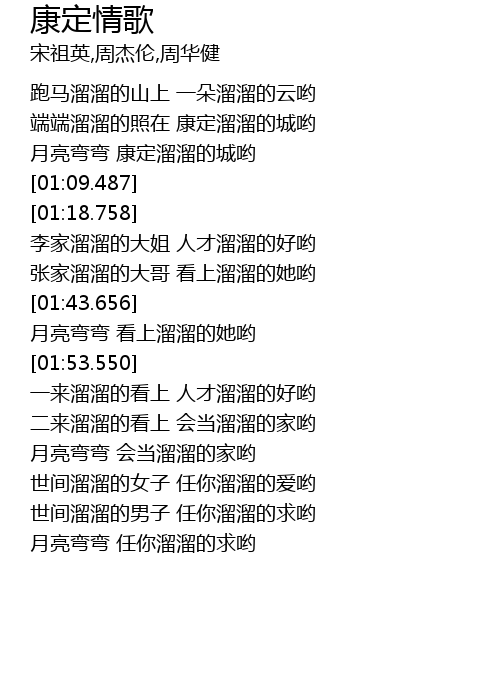 康定情歌
宋祖英,周杰伦,周华健

跑马溜溜的山上 一朵溜溜的云哟
端端溜溜的照在 康定溜溜的城哟
月亮弯弯 康定溜溜的城哟
[01:09.487]
[01:18.758]
李家溜溜的大姐 人才溜溜的好哟
张家溜溜的大哥 看上溜溜的她哟
[01:43.656]
月亮弯弯 看上溜溜的她哟
[01:53.550]
一来溜溜的看上 人才溜溜的好哟
二来溜溜的看上 会当溜溜的家哟
月亮弯弯 会当溜溜的家哟
世间溜溜的女子 任你溜溜的爱哟
世间溜溜的男子 任你溜溜的求哟
月亮弯弯 任你溜溜的求哟